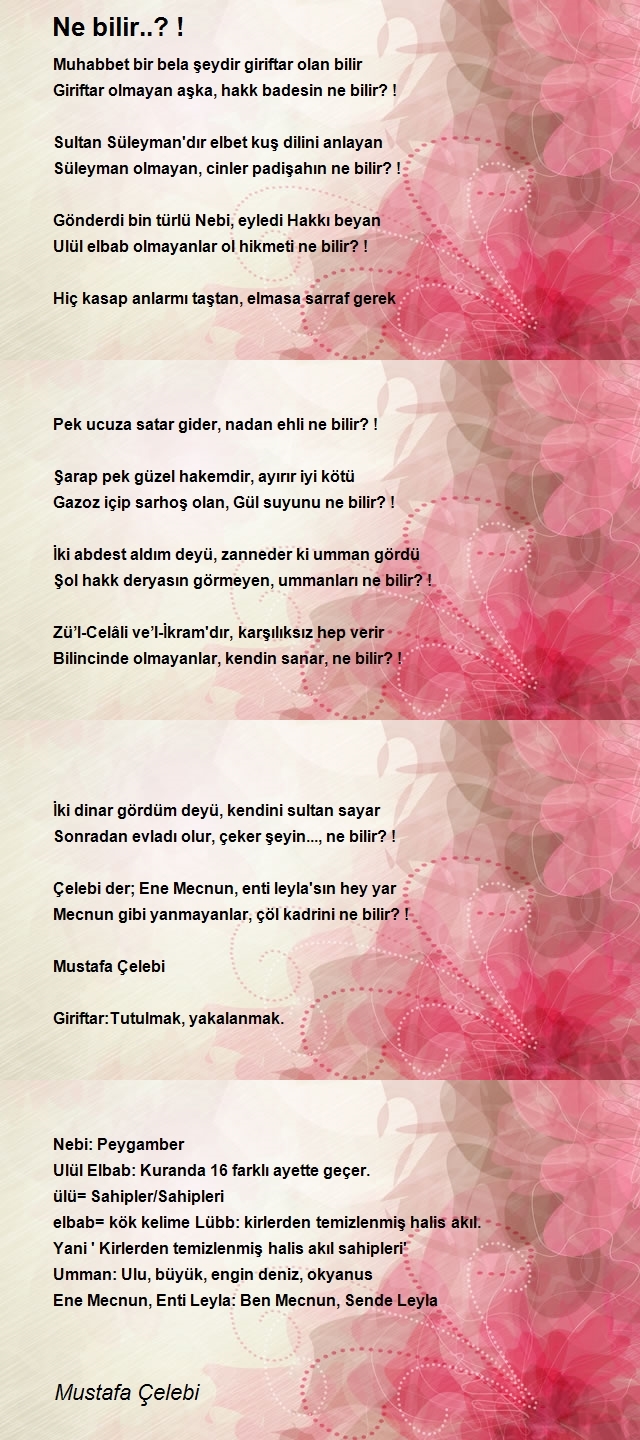 Ne bilir..? !

Muhabbet bir bela şeydir giriftar olan bilir
Giriftar olmayan aşka, hakk badesin ne bilir? !

Sultan Süleyman'dır elbet kuş dilini anlayan
Süleyman olmayan, cinler padişahın ne bilir? !

Gönderdi bin türlü Nebi, eyledi Hakkı beyan
Ulül elbab olmayanlar ol hikmeti ne bilir? !

Hiç kasap anlarmı taştan, elmasa sarraf gerek

Pek ucuza satar gider, nadan ehli ne bilir? !

Şarap pek güzel hakemdir, ayırır iyi kötü
Gazoz içip sarhoş olan, Gül suyunu ne bilir? !

İki abdest aldım deyü, zanneder ki umman gördü
Şol hakk deryasın görmeyen, ummanları ne bilir? !

Zü'l-Celâli ve'l-İkram'dır, karşılıksız hep verir
Bilincinde olmayanlar, kendin sanar, ne bilir? !

İki dinar gördüm deyü, kendini sultan sayar
Sonradan evladı olur, çeker şeyin..., ne bilir? !

Çelebi der; Ene Mecnun, enti leyla'sın hey yar
Mecnun gibi yanmayanlar, çöl kadrini ne bilir? !

Mustafa Çelebi

Giriftar:Tutulmak, yakalanmak.

Nebi: Peygamber
Ulül Elbab: Kuranda 16 farklı ayette geçer.
ülü= Sahipler/Sahipleri
elbab= kök kelime Lübb: kirlerden temizlenmiş halis akıl.
Yani ' Kirlerden temizlenmiş halis akıl sahipleri'
Umman: Ulu, büyük, engin deniz, okyanus
Ene Mecnun, Enti Leyla: Ben Mecnun, Sende Leyla

Mustafa Çelebi